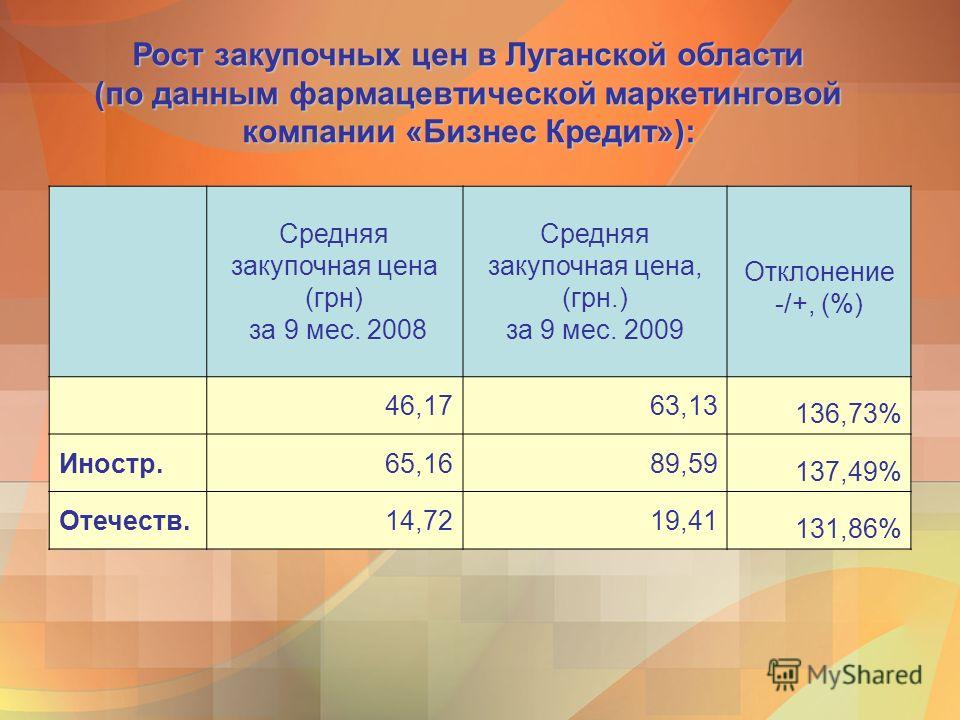 Рост закупочных цен в Луганской области (по данным фармацевтической маркетинговой компании «Бизнес Кредит»):

| | Средняя закупочная цена (грн) за 9 мес. 2008 | Средняя закупочная цена, (грн.) за 9 мес. 2009 | Отклонение -/+, (%) |
|---|---|---|---|
| | 46,17 | 63,13 | 136,73% |
| Иностр. | 65,16 | 89,59 | 137,49% |
| Отечеств. | 14,72 | 19,41 | 131,86% |

MyShared